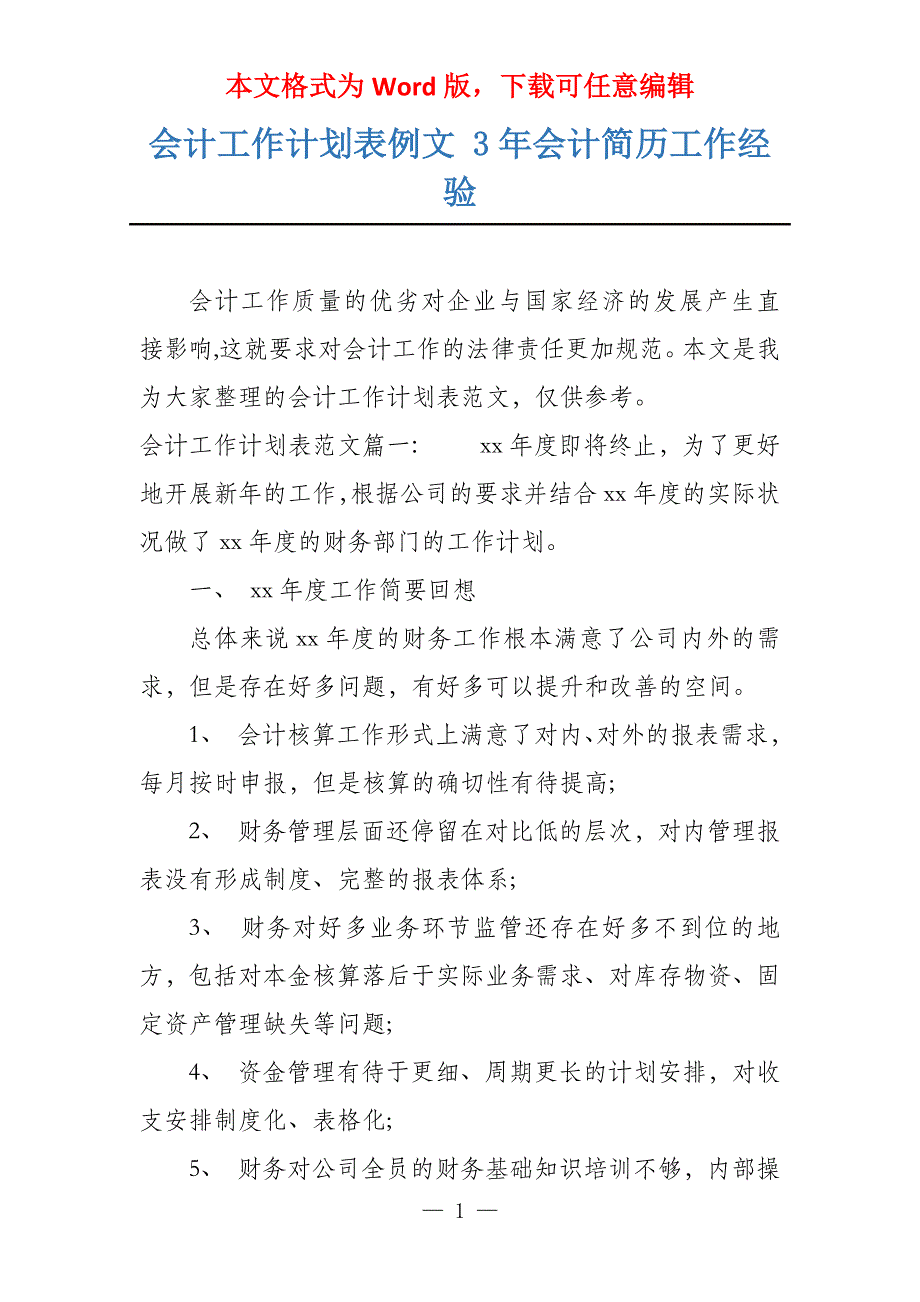 本文格式为 Word 版，下载可任意编辑

会计工作计划表例文 3 年会计简历工作经验

会计工作质量的优劣对企业与国家经济的发展产生直接影响,这就要求对会计工作的法律责任更加规范。本文是我为大家整理的会计工作计划表范文，仅供参考。

会计工作计划表范文篇一： xx 年度即将终止，为了更好地开展新年的工作,根据公司的要求并结合 xx 年度的实际状况做了 xx 年度的财务部门的工作计划。

一、 xx 年度工作简要回想

总体来说 xx 年度的财务工作根本满意了公司内外的需求，但是存在好多问题，有好多可以提升和改善的空间。

1、 会计核算工作形式上满意了对内、对外的报表需求，每月按时申报，但是核算的确切性有待提高;

2、 财务管理层面还停留在对比低的层次，对内管理报表没有形成制度、完整的报表体系;

3、 财务对好多业务环节监管还存在好多不到位的地方，包括对本金核算落后于实际业务需求、对库存物资、固定资产管理缺失等问题;

4、 资金管理有待于更细、周期更长的计划安排，对收支安排制度化、表格化;

5、 财务对公司全员的财务基础知识培训不够，内部操

— 1 —